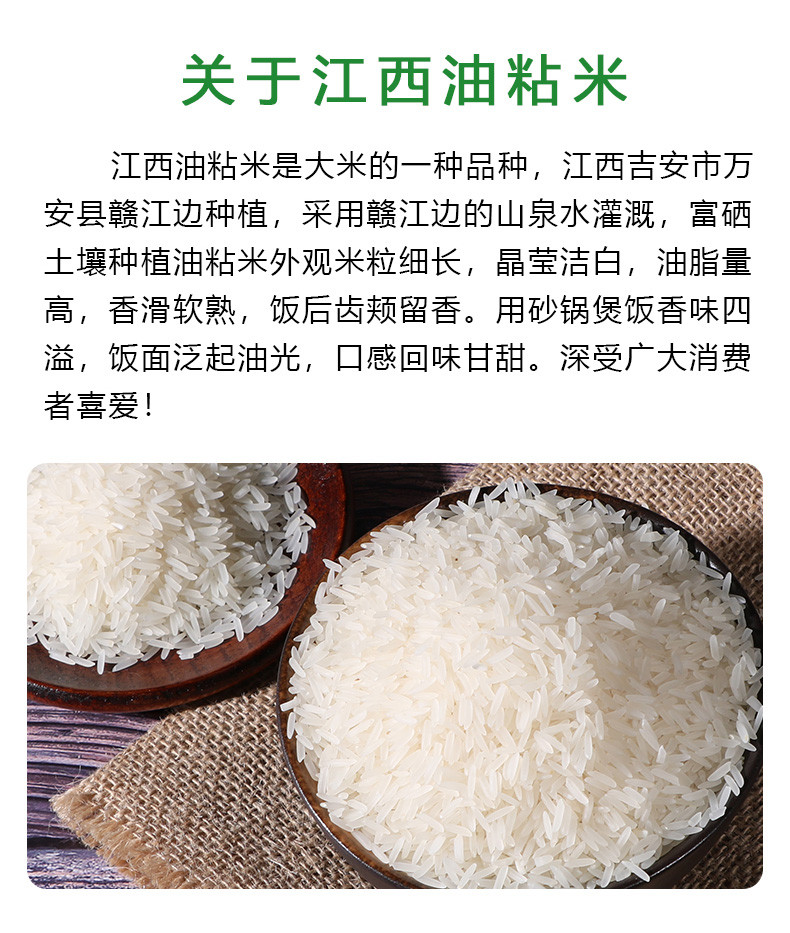 关于江西油粘米

江西油粘米是大米的一种品种，江西吉安市万安县赣江边种植，采用赣江边的山泉水灌溉，富硒土壤种植油粘米外观米粒细长，晶莹洁白，油脂量高，香滑软熟，饭后齿颊留香。用砂锅煲饭香味四溢，饭面泛起油光，口感回味甘甜。深受广大消费者喜爱！